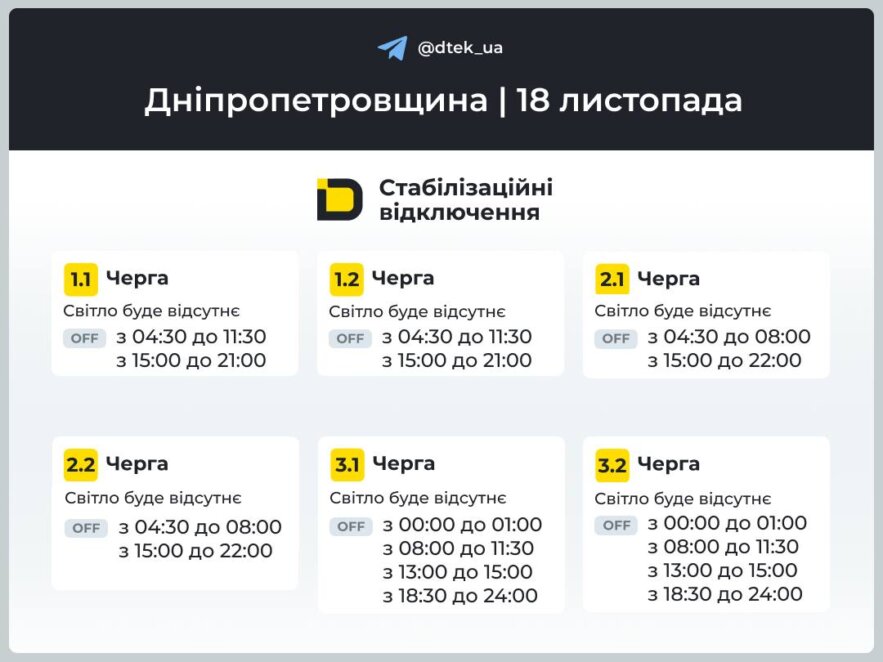 @dtek_ua

Дніпропетровщина | 18 листопада

Стабілізаційні відключення

1.1 Черга
Світло буде відсутнє
OFF з 04:30 до 11:30
з 15:00 до 21:00

1.2 Черга
Світло буде відсутнє
OFF з 04:30 до 11:30
з 15:00 до 21:00

2.1 Черга
Світло буде відсутнє
OFF з 04:30 до 08:00
з 15:00 до 22:00

2.2 Черга
Світло буде відсутнє
OFF з 04:30 до 08:00
з 15:00 до 22:00

3.1 Черга
Світло буде відсутнє
OFF з 00:00 до 01:00
з 08:00 до 11:30
з 13:00 до 15:00
з 18:30 до 24:00

3.2 Черга
Світло буде відсутнє
OFF з 00:00 до 01:00
з 08:00 до 11:30
з 13:00 до 15:00
з 18:30 до 24:00